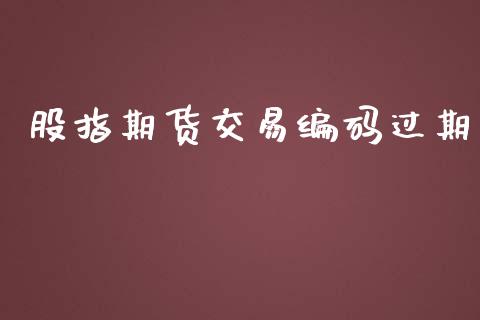 股指期货交易编码过期